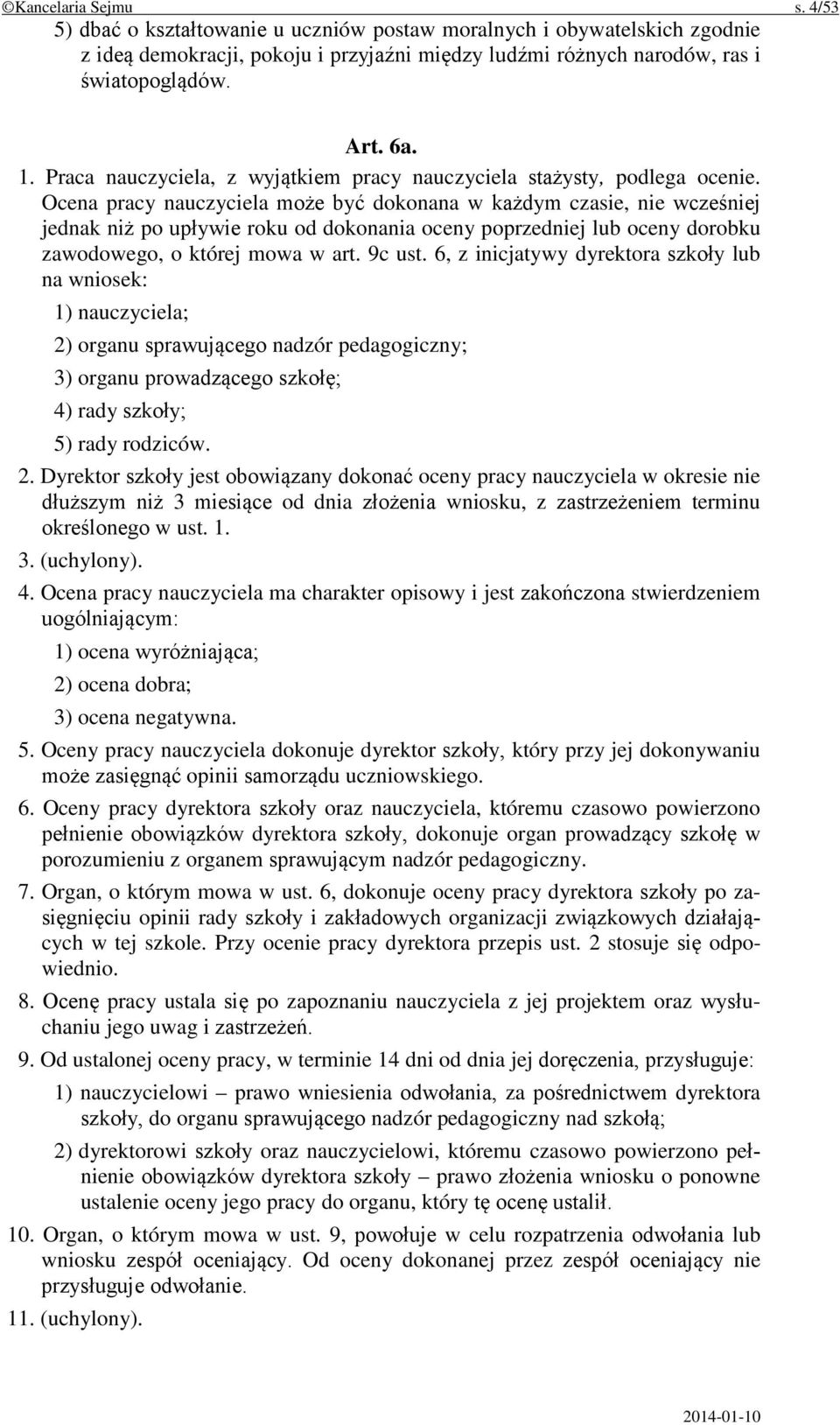 ©Kancelaria Sejmu s. 4/53

5) dbać o kształtowanie u uczniów postaw moralnych i obywatelskich zgodnie z ideą demokracji, pokoju i przyjaźni między ludźmi różnych narodów, ras i światopoglądów.

Art. 6a.

1. Praca nauczyciela, z wyjątkiem pracy nauczyciela stażysty, podlega ocenie. Ocena pracy nauczyciela może być dokonana w każdym czasie, nie wcześniej jednak niż po upływie roku od dokonania oceny poprzedniej lub oceny dorobku zawodowego, o której mowa w art. 9c ust. 6, z inicjatywy dyrektora szkoły lub na wniosek:

1) nauczyciela;

2) organu sprawującego nadzór pedagogiczny;

3) organu prowadzącego szkołę;

4) rady szkoły;

5) rady rodziców.

2. Dyrektor szkoły jest obowiązany dokonać oceny pracy nauczyciela w okresie nie dłuższym niż 3 miesiące od dnia złożenia wniosku, z zastrzeżeniem terminu określonego w ust. 1.

3. (uchylony).

4. Ocena pracy nauczyciela ma charakter opisowy i jest zakończona stwierdzeniem uogólniającym:

1) ocena wyróżniająca;

2) ocena dobra;

3) ocena negatywna.

5. Oceny pracy nauczyciela dokonuje dyrektor szkoły, który przy jej dokonywaniu może zasięgnąć opinii samorządu uczniowskiego.

6. Oceny pracy dyrektora szkoły oraz nauczyciela, któremu czasowo powierzono pełnienie obowiązków dyrektora szkoły, dokonuje organ prowadzący szkołę w porozumieniu z organem sprawującym nadzór pedagogiczny.

7. Organ, o którym mowa w ust. 6, dokonuje oceny pracy dyrektora szkoły po zasięgnięciu opinii rady szkoły i zakładowych organizacji związkowych działających w tej szkole. Przy ocenie pracy dyrektora przepis ust. 2 stosuje się odpowiednio.

8. Ocenę pracy ustala się po zapoznaniu nauczyciela z jej projektem oraz wysłuchaniu jego uwag i zastrzeżeń.

9. Od ustalonej oceny pracy, w terminie 14 dni od dnia jej doręczenia, przysługuje:

1) nauczycielowi – prawo wniesienia odwołania, za pośrednictwem dyrektora szkoły, do organu sprawującego nadzór pedagogiczny nad szkołą;

2) dyrektorowi szkoły oraz nauczycielowi, któremu czasowo powierzono pełnienie obowiązków dyrektora szkoły – prawo złożenia wniosku o ponowne ustalenie oceny jego pracy do organu, który tę ocenę ustalił.

10. Organ, o którym mowa w ust. 9, powołuje w celu rozpatrzenia odwołania lub wniosku zespół oceniający. Od oceny dokonanej przez zespół oceniający nie przysługuje odwołanie.

11. (uchylony).

2014-01-10